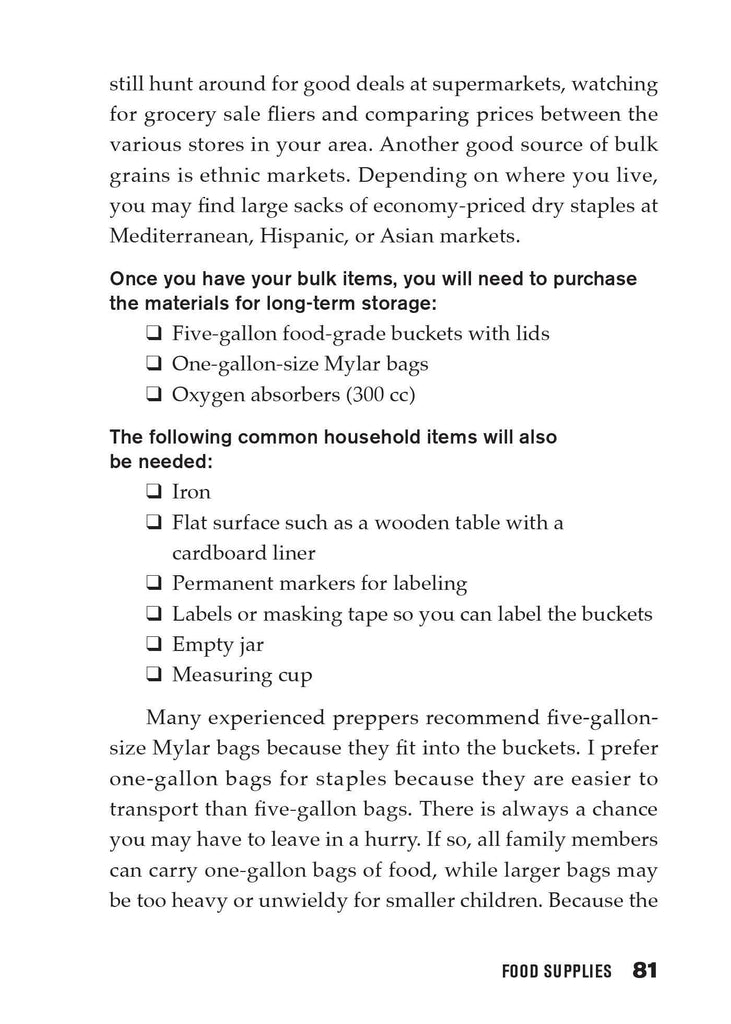 still hunt around for good deals at supermarkets, watching for grocery sale fliers and comparing prices between the various stores in your area. Another good source of bulk grains is ethnic markets. Depending on where you live, you may find large sacks of economy-priced dry staples at Mediterranean, Hispanic, or Asian markets.

Once you have your bulk items, you will need to purchase the materials for long-term storage:

❑ Five-gallon food-grade buckets with lids
❑ One-gallon-size Mylar bags
❑ Oxygen absorbers (300 cc)

The following common household items will also be needed:

❑ Iron
❑ Flat surface such as a wooden table with a cardboard liner
❑ Permanent markers for labeling
❑ Labels or masking tape so you can label the buckets
❑ Empty jar
❑ Measuring cup

Many experienced preppers recommend five-gallon-size Mylar bags because they fit into the buckets. I prefer one-gallon bags for staples because they are easier to transport than five-gallon bags. There is always a chance you may have to leave in a hurry. If so, all family members can carry one-gallon bags of food, while larger bags may be too heavy or unwieldy for smaller children. Because the

FOOD SUPPLIES 81